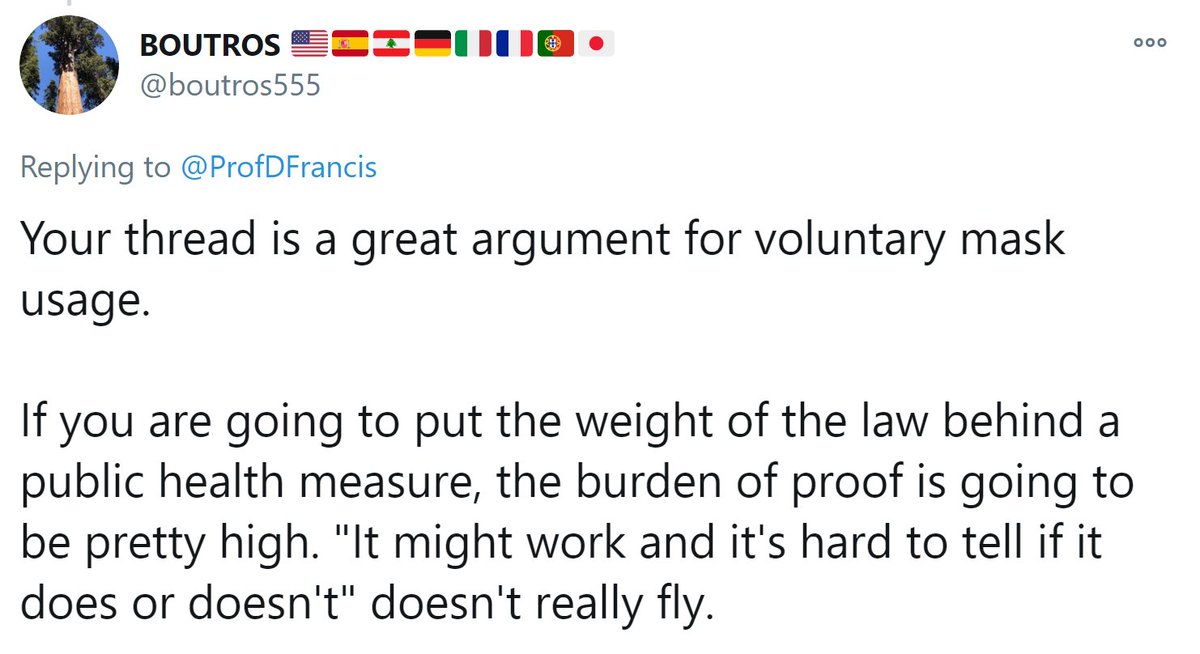 BOUTROS 🇺🇸🇪🇸🇱🇧🇩🇪🇮🇹🇫🇷🇵🇹🇯🇵
@boutros555

Replying to @ProfDFrancis

Your thread is a great argument for voluntary mask usage.

If you are going to put the weight of the law behind a public health measure, the burden of proof is going to be pretty high. "It might work and it's hard to tell if it does or doesn't" doesn't really fly.